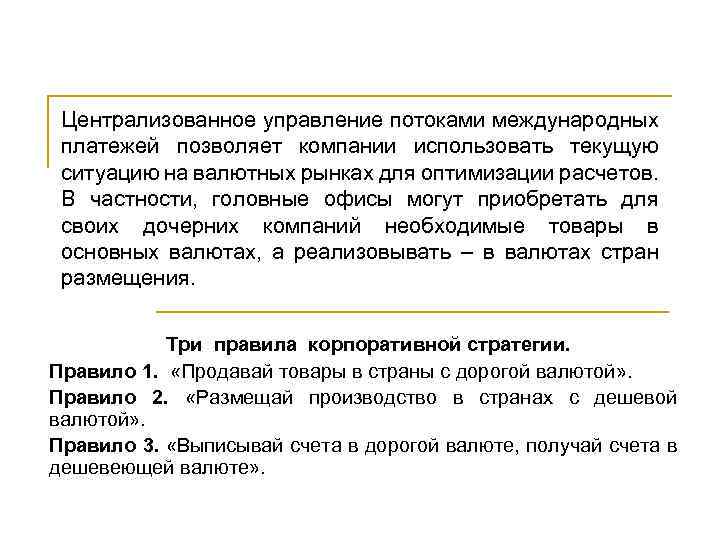 Централизованное управление потоками международных платежей позволяет компании использовать текущую ситуацию на валютных рынках для оптимизации расчетов. В частности, головные офисы могут приобретать для своих дочерних компаний необходимые товары в основных валютах, а реализовывать – в валютах стран размещения.

Три правила корпоративной стратегии.

Правило 1. «Продавай товары в страны с дорогой валютой».

Правило 2. «Размещай производство в странах с дешевой валютой».

Правило 3. «Выписывай счета в дорогой валюте, получай счета в дешевеющей валюте».